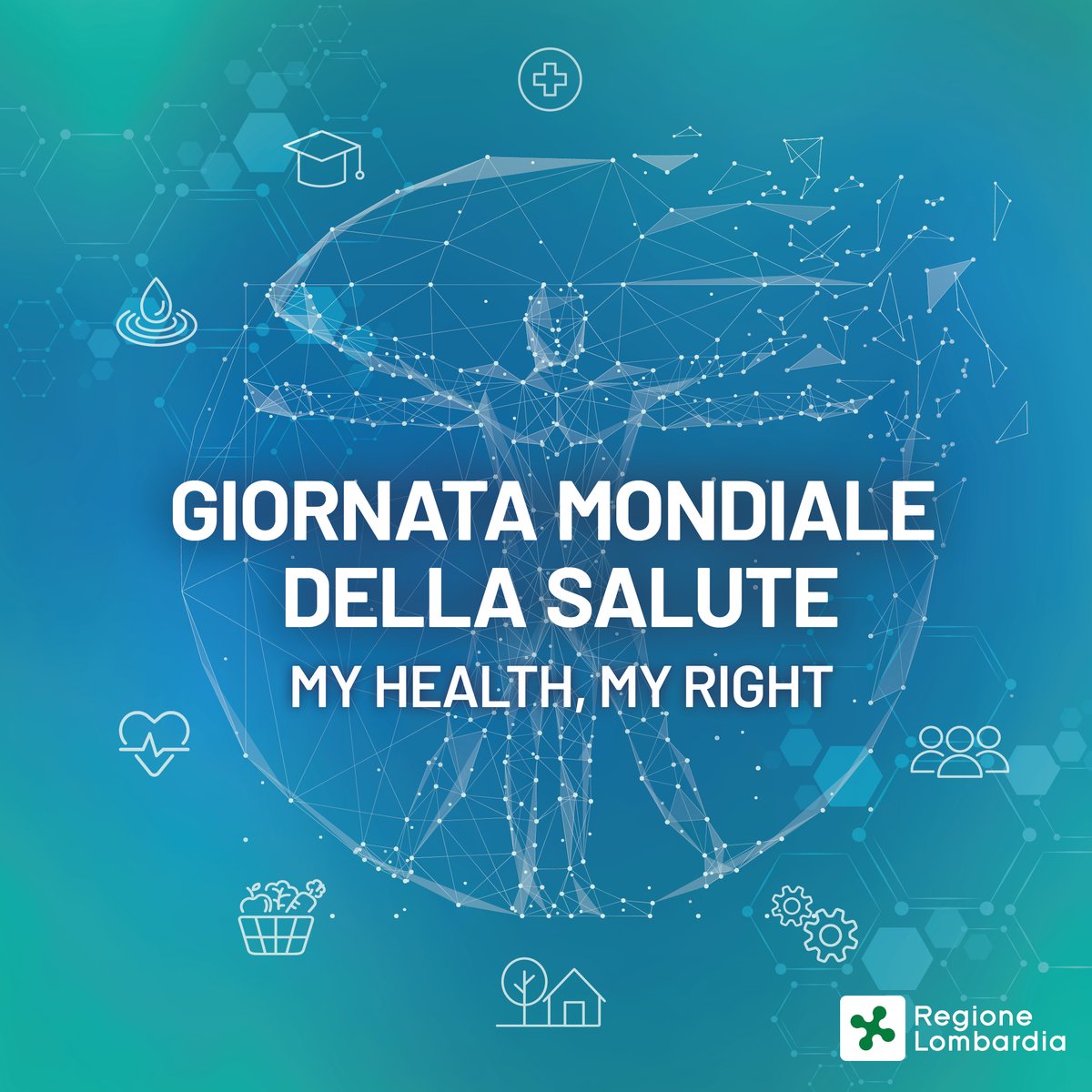 GIORNATA MONDIALE DELLA SALUTE
MY HEALTH, MY RIGHT

Regione Lombardia